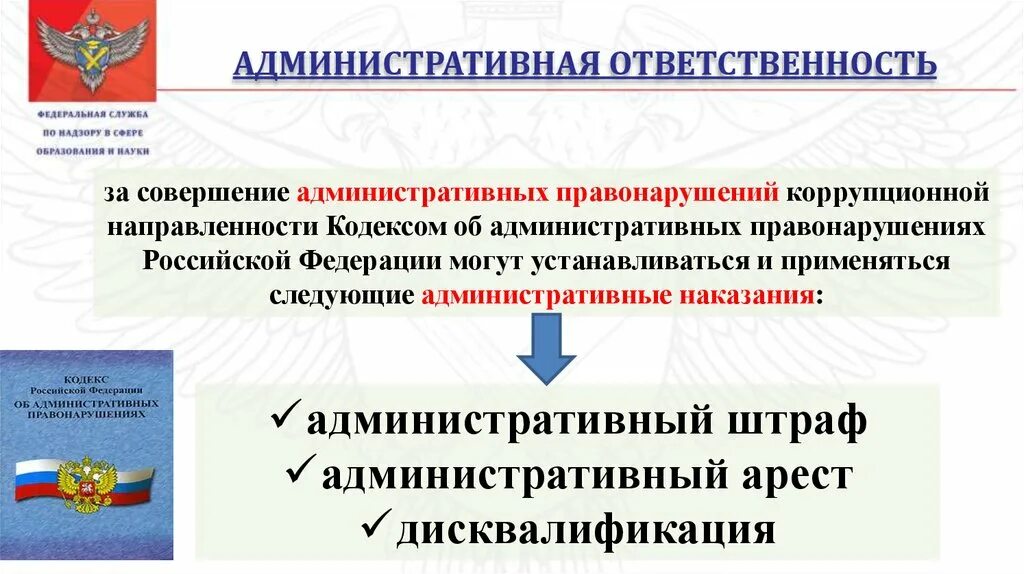 ФЕДЕРАЛЬНАЯ СЛУЖБА ПО НАДЗОРУ В СФЕРЕ ОБРАЗОВАНИЯ И НАУКИ

АДМИНИСТРАТИВНАЯ ОТВЕТСТВЕННОСТЬ

за совершение административных правонарушений коррупционной направленности Кодексом об административных правонарушениях Российской Федерации могут устанавливаться и применяться следующие административные наказания:

КОДЕКС Российской Федерации ОБ АДМИНИСТРАТИВНЫХ ПРАВОНАРУШЕНИЯХ

✓административный штраф
✓административный арест
✓дисквалификация